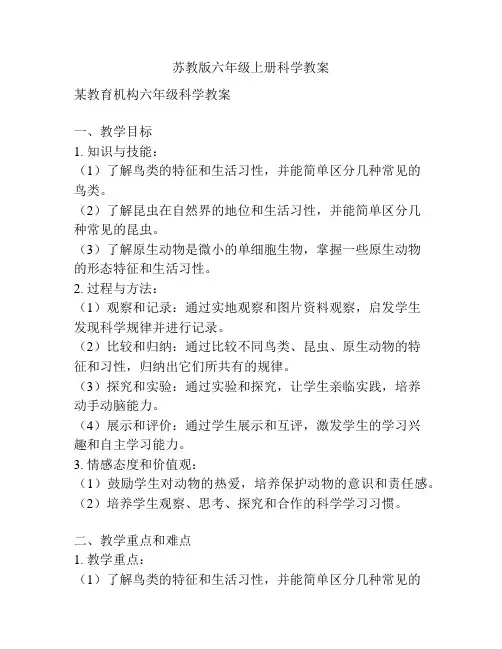 苏教版六年级上册科学教案

某教育机构六年级科学教案

一、教学目标

1. 知识与技能：

（1）了解鸟类的特征和生活习性，并能简单区分几种常见的鸟类。

（2）了解昆虫在自然界的地位和生活习性，并能简单区分几种常见的昆虫。

（3）了解原生动物是微小的单细胞生物，掌握一些原生动物的形态特征和生活习性。

2. 过程与方法：

（1）观察和记录：通过实地观察和图片资料观察，启发学生发现科学规律并进行记录。

（2）比较和归纳：通过比较不同鸟类、昆虫、原生动物的特征和习性，归纳出它们所共有的规律。

（3）探究和实验：通过实验和探究，让学生亲临实践，培养动手动脑能力。

（4）展示和评价：通过学生展示和互评，激发学生的学习兴趣和自主学习能力。

3. 情感态度和价值观：

（1）鼓励学生对动物的热爱，培养保护动物的意识和责任感。

（2）培养学生观察、思考、探究和合作的科学学习习惯。

二、教学重点和难点

1. 教学重点：

（1）了解鸟类的特征和生活习性，并能简单区分几种常见的